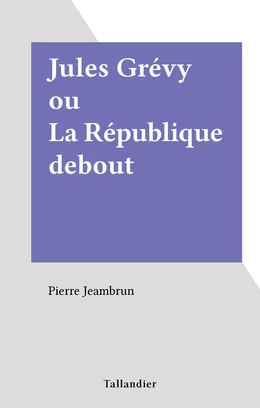 Jules Grévy
ou
La République
debout

Pierre Jeambrun

Tallandier